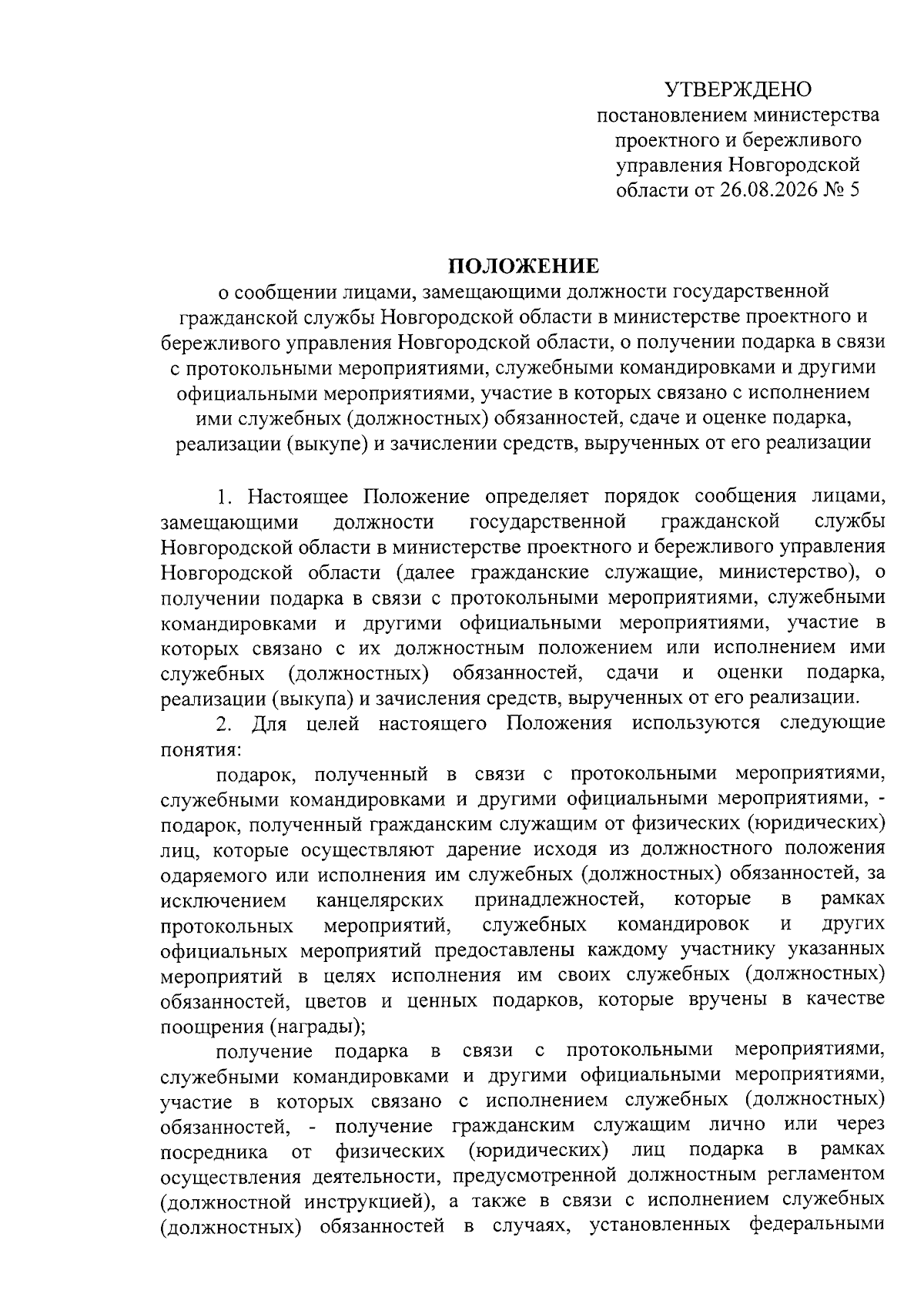 УТВЕРЖДЕНО
постановлением министерства проектного и бережливого управления Новгородской области от 26.08.2026 № 5

ПОЛОЖЕНИЕ
о сообщении лицами, замещающими должности государственной гражданской службы Новгородской области в министерстве проектного и бережливого управления Новгородской области, о получении подарка в связи с протокольными мероприятиями, служебными командировками и другими официальными мероприятиями, участие в которых связано с исполнением ими служебных (должностных) обязанностей, сдаче и оценке подарка, реализации (выкупе) и зачислении средств, вырученных от его реализации

1. Настоящее Положение определяет порядок сообщения лицами, замещающими должности государственной гражданской службы Новгородской области в министерстве проектного и бережливого управления Новгородской области (далее гражданские служащие, министерство), о получении подарка в связи с протокольными мероприятиями, служебными командировками и другими официальными мероприятиями, участие в которых связано с их должностным положением или исполнением ими служебных (должностных) обязанностей, сдачи и оценки подарка, реализации (выкупа) и зачисления средств, вырученных от его реализации.

2. Для целей настоящего Положения используются следующие понятия:

подарок, полученный в связи с протокольными мероприятиями, служебными командировками и другими официальными мероприятиями, - подарок, полученный гражданским служащим от физических (юридических) лиц, которые осуществляют дарение исходя из должностного положения одаряемого или исполнения им служебных (должностных) обязанностей, за исключением канцелярских принадлежностей, которые в рамках протокольных мероприятий, служебных командировок и других официальных мероприятий предоставлены каждому участнику указанных мероприятий в целях исполнения им своих служебных (должностных) обязанностей, цветов и ценных подарков, которые вручены в качестве поощрения (награды);

получение подарка в связи с протокольными мероприятиями, служебными командировками и другими официальными мероприятиями, участие в которых связано с исполнением служебных (должностных) обязанностей, - получение гражданским служащим лично или через посредника от физических (юридических) лиц подарка в рамках осуществления деятельности, предусмотренной должностным регламентом (должностной инструкцией), а также в связи с исполнением служебных (должностных) обязанностей в случаях, установленных федеральными